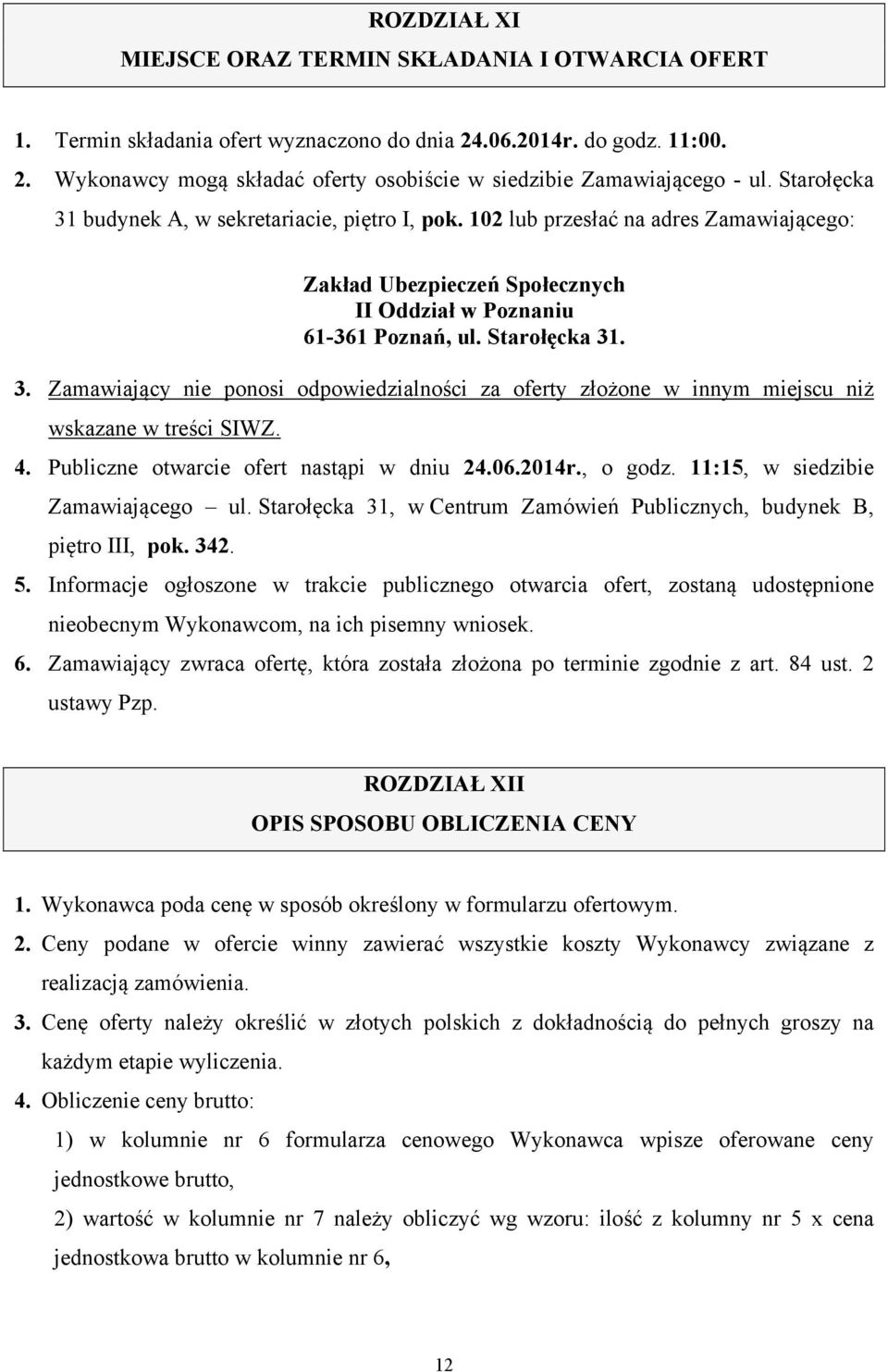 ROZDZIAŁ XI
MIEJSCE ORAZ TERMIN SKŁADANIA I OTWARCIA OFERT

1. Termin składania ofert wyznaczono do dnia 24.06.2014r. do godz. 11:00.
2. Wykonawcy mogą składać oferty osobiście w siedzibie Zamawiającego - ul. Starołęcka 31 budynek A, w sekretariacie, piętro I, pok. 102 lub przesłać na adres Zamawiającego:

Zakład Ubezpieczeń Społecznych
II Oddział w Poznaniu
61-361 Poznań, ul. Starołęcka 31.

3. Zamawiający nie ponosi odpowiedzialności za oferty złożone w innym miejscu niż wskazane w treści SIWZ.
4. Publiczne otwarcie ofert nastąpi w dniu 24.06.2014r., o godz. 11:15, w siedzibie Zamawiającego – ul. Starołęcka 31, w Centrum Zamówień Publicznych, budynek B, piętro III, pok. 342.
5. Informacje ogłoszone w trakcie publicznego otwarcia ofert, zostaną udostępnione nieobecnym Wykonawcom, na ich pisemny wniosek.
6. Zamawiający zwraca ofertę, która została złożona po terminie zgodnie z art. 84 ust. 2 ustawy Pzp.

ROZDZIAŁ XII
OPIS SPOSOBU OBLICZENIA CENY

1. Wykonawca poda cenę w sposób określony w formularzu ofertowym.
2. Ceny podane w ofercie winny zawierać wszystkie koszty Wykonawcy związane z realizacją zamówienia.
3. Cenę oferty należy określić w złotych polskich z dokładnością do pełnych groszy na każdym etapie wyliczenia.
4. Obliczenie ceny brutto:
1) w kolumnie nr 6 formularza cenowego Wykonawca wpisze oferowane ceny jednostkowe brutto,
2) wartość w kolumnie nr 7 należy obliczyć wg wzoru: ilość z kolumny nr 5 x cena jednostkowa brutto w kolumnie nr 6,

12